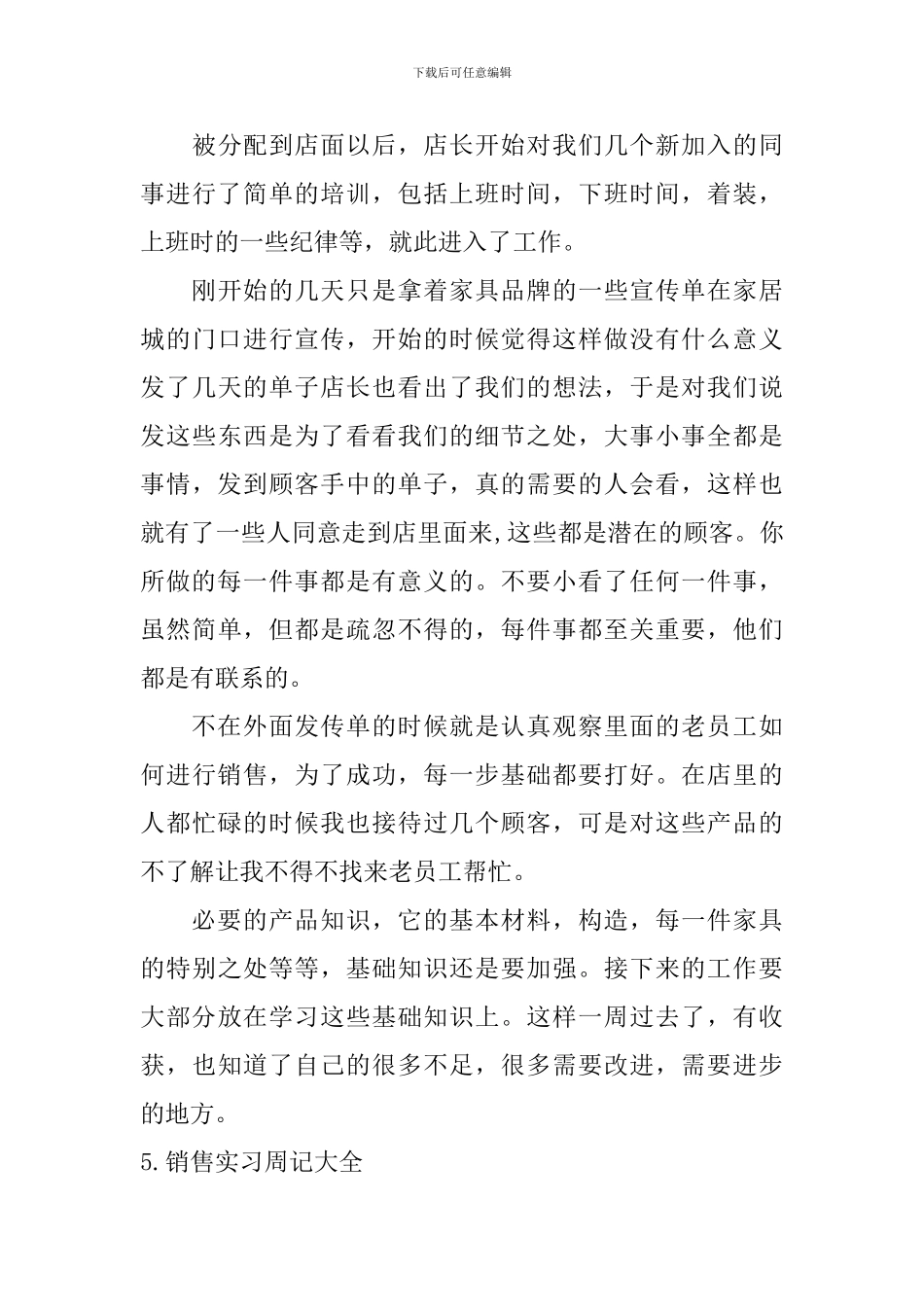 下载后可任意编辑

被分配到店面以后，店长开始对我们几个新加入的同事进行了简单的培训，包括上班时间，下班时间，着装，上班时的一些纪律等，就此进入了工作。

刚开始的几天只是拿着家具品牌的一些宣传单在家居城的门口进行宣传，开始的时候觉得这样做没有什么意义发了几天的单子店长也看出了我们的想法，于是对我们说发这些东西是为了看看我们的细节之处，大事小事全都是事情，发到顾客手中的单子，真的需要的人会看，这样也就有了一些人同意走到店里面来,这些都是潜在的顾客。你所做的每一件事都是有意义的。不要小看了任何一件事，虽然简单，但都是疏忽不得的，每件事都至关重要，他们都是有联系的。

不在外面发传单的时候就是认真观察里面的老员工如何进行销售，为了成功，每一步基础都要打好。在店里的人都忙碌的时候我也接待过几个顾客，可是对这些产品的不了解让我不得不找来老员工帮忙。

必要的产品知识，它的基本材料，构造，每一件家具的特别之处等等，基础知识还是要加强。接下来的工作要大部分放在学习这些基础知识上。这样一周过去了，有收获，也知道了自己的很多不足，很多需要改进，需要进步的地方。

5.销售实习周记大全